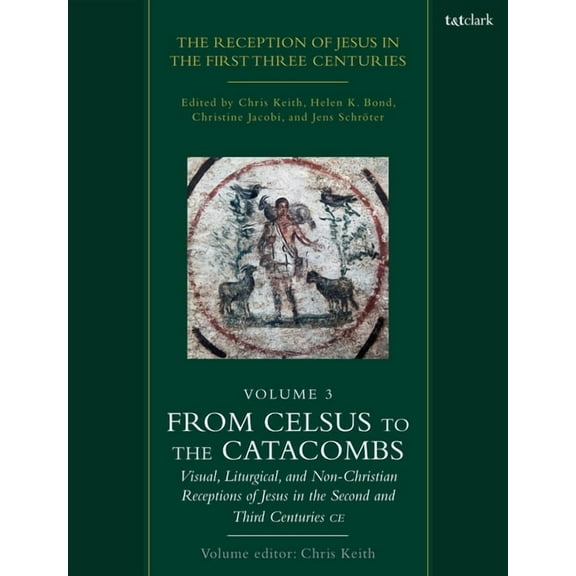 t&tclark

THE RECEPTION OF JESUS IN THE FIRST THREE CENTURIES

Edited by Chris Keith, Helen K. Bond, Christine Jacobi, and Jens Schröter

VOLUME 3

FROM CELSUS TO THE CATACOMBS

Visual, Liturgical, and Non-Christian Receptions of Jesus in the Second and Third Centuries CE

Volume editor: Chris Keith